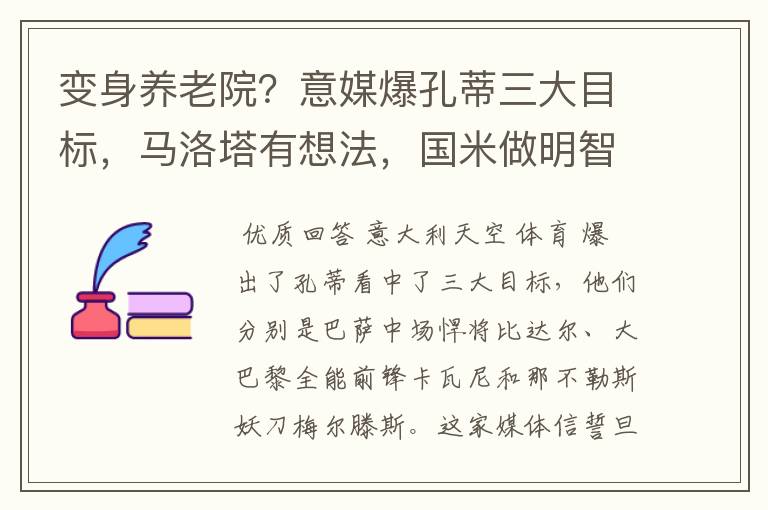 变身养老院？意媒爆孔蒂三大目标，马洛塔有想法，国米做明智

优质回答 意大利天空体育爆出了孔蒂看中了三大目标，他们分别是巴萨中场悍将比达尔、大巴黎全能前锋卡瓦尼和那不勒斯妖刀梅尔滕斯。这家媒体信誓旦